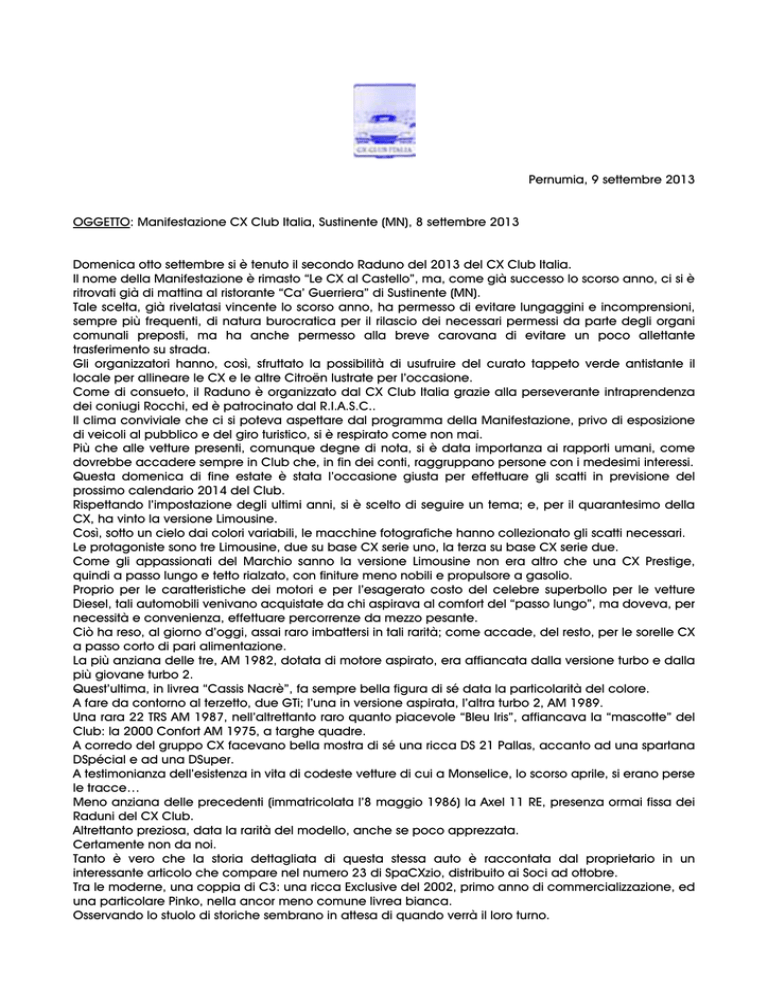 CX CLUB ITALIA

Pernumia, 9 settembre 2013

OGGETTO: Manifestazione CX Club Italia, Sustinente (MN), 8 settembre 2013

Domenica otto settembre si è tenuto il secondo Raduno del 2013 del CX Club Italia.
Il nome della Manifestazione è rimasto "Le CX al Castello", ma, come già successo lo scorso anno, ci si è ritrovati già di mattina al ristorante "Ca' Guerriera" di Sustinente (MN).
Tale scelta, già rivelatasi vincente lo scorso anno, ha permesso di evitare lungaggini e incomprensioni, sempre più frequenti, di natura burocratica per il rilascio dei necessari permessi da parte degli organi comunali preposti, ma ha anche permesso alla breve carovana di evitare un poco allettante trasferimento su strada.
Gli organizzatori hanno, così, sfruttato la possibilità di usufruire del curato tappeto verde antistante il locale per allineare le CX e le altre Citroën lustrate per l'occasione.
Come di consueto, il Raduno è organizzato dal CX Club Italia grazie alla perseverante intraprendenza dei coniugi Rocchi, ed è patrocinato dal R.I.A.S.C..
Il clima conviviale che ci si poteva aspettare dal programma della Manifestazione, privo di esposizione di veicoli al pubblico e del giro turistico, si è respirato come non mai.
Più che alle vetture presenti, comunque degne di nota, si è data importanza ai rapporti umani, come dovrebbe accadere sempre in Club che, in fin dei conti, raggruppano persone con i medesimi interessi.
Questa domenica di fine estate è stata l'occasione giusta per effettuare gli scatti in previsione del prossimo calendario 2014 del Club.
Rispettando l'impostazione degli ultimi anni, si è scelto di seguire un tema; e, per il quarantesimo della CX, ha vinto la versione Limousine.
Così, sotto un cielo dai colori variabili, le macchine fotografiche hanno collezionato gli scatti necessari.
Le protagoniste sono tre Limousine, due su base CX serie uno, la terza su base CX serie due.
Come gli appassionati del Marchio sanno la versione Limousine non era altro che una CX Prestige, quindi a passo lungo e tetto rialzato, con finiture meno nobili e propulsore a gasolio.
Proprio per le caratteristiche dei motori e per l'esagerato costo del celebre superbollo per le vetture Diesel, tali automobili venivano acquistate da chi aspirava al comfort del "passo lungo", ma doveva, per necessità e convenienza, effettuare percorrenze da mezzo pesante.
Ciò ha reso, al giorno d'oggi, assai raro imbattersi in tali rarità; come accade, del resto, per le sorelle CX a passo corto di pari alimentazione.
La più anziana delle tre, AM 1982, dotata di motore aspirato, era affiancata dalla versione turbo e dalla più giovane turbo 2.
Quest'ultima, in livrea "Cassis Nacrè", fa sempre bella figura di sé data la particolarità del colore.
A fare da contorno al terzetto, due GTi; l'una in versione aspirata, l'altra turbo 2, AM 1989.
Una rara 22 TRS AM 1987, nell'altrettanto raro quanto piacevole "Bleu Iris", affiancava la "mascotte" del Club: la 2000 Confort AM 1975, a targhe quadre.
A corredo del gruppo CX facevano bella mostra di sé una ricca DS 21 Pallas, accanto ad una spartana DSpécial e ad una DSuper.
A testimonianza dell'esistenza in vita di codeste vetture di cui a Monselice, lo scorso aprile, si erano perse le tracce…
Meno anziana delle precedenti (immatricolata l'8 maggio 1986) la Axel 11 RE, presenza ormai fissa dei Raduni del CX Club.
Altrettanto preziosa, data la rarità del modello, anche se poco apprezzata.
Certamente non da noi.
Tanto è vero che la storia dettagliata di questa stessa auto è raccontata dal proprietario in un interessante articolo che compare nel numero 23 di SpaCXzio, distribuito ai Soci ad ottobre.
Tra le moderne, una coppia di C3: una ricca Exclusive del 2002, primo anno di commercializzazione, ed una particolare Pinko, nella ancor meno comune livrea bianca.
Osservando lo stuolo di storiche sembrano in attesa di quando verrà il loro turno.